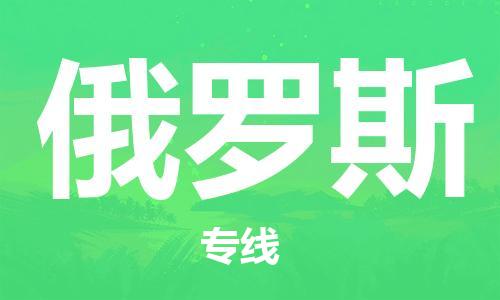 俄罗斯

专线